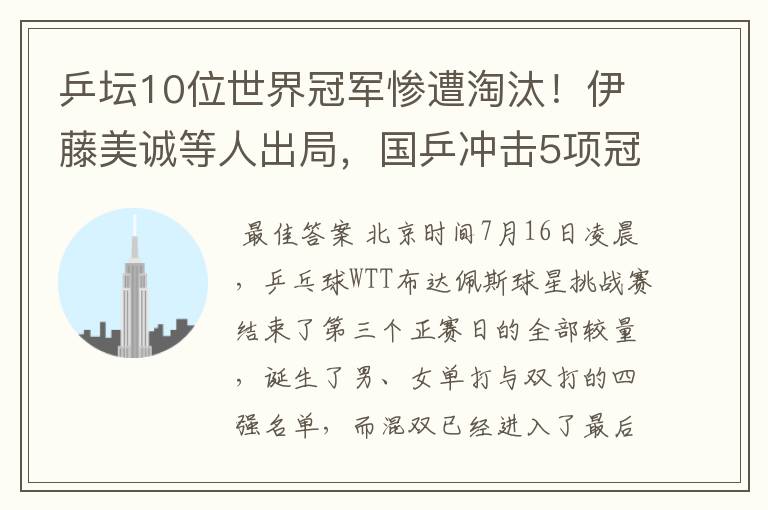 乒坛10位世界冠军惨遭淘汰！伊藤美诚等人出局，国乒冲击5项冠

最佳答案 北京时间7月16日凌晨，乒乓球WTT布达佩斯球星挑战赛结束了第三个正赛日的全部较量，诞生了男、女单打与双打的四强名单，而混双已经进入了最后